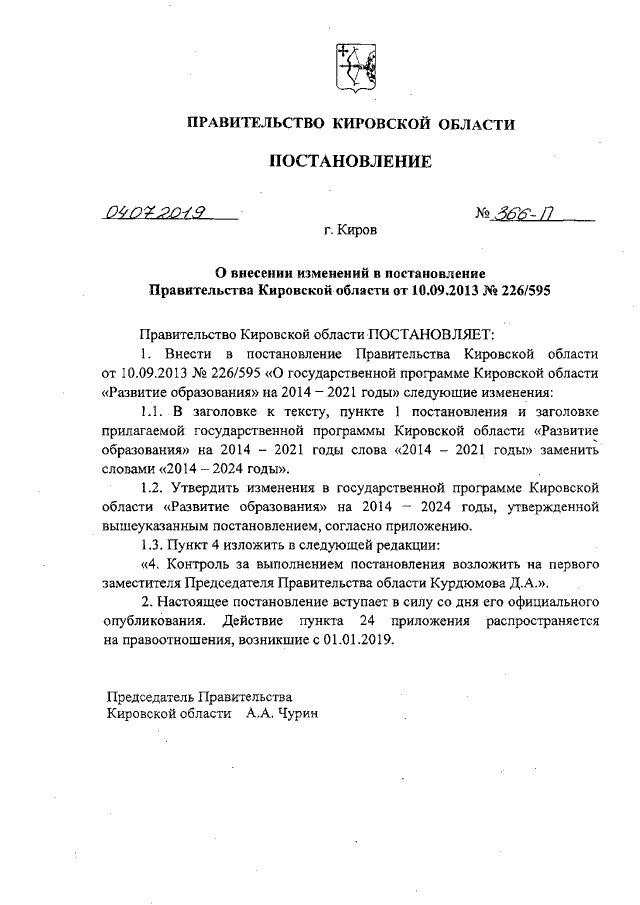 ПРАВИТЕЛЬСТВО КИРОВСКОЙ ОБЛАСТИ

ПОСТАНОВЛЕНИЕ

04.07.2019 № 366-П

г. Киров

О внесении изменений в постановление Правительства Кировской области от 10.09.2013 № 226/595

Правительство Кировской области ПОСТАНОВЛЯЕТ:

1. Внести в постановление Правительства Кировской области от 10.09.2013 № 226/595 «О государственной программе Кировской области «Развитие образования» на 2014 – 2021 годы» следующие изменения:

1.1. В заголовке к тексту, пункте 1 постановления и заголовке прилагаемой государственной программы Кировской области «Развитие образования» на 2014 – 2021 годы слова «2014 – 2021 годы» заменить словами «2014 – 2024 годы».

1.2. Утвердить изменения в государственной программе Кировской области «Развитие образования» на 2014 – 2024 годы, утвержденной вышеуказанным постановлением, согласно приложению.

1.3. Пункт 4 изложить в следующей редакции:

«4. Контроль за выполнением постановления возложить на первого заместителя Председателя Правительства области Курдюмова Д.А.».

2. Настоящее постановление вступает в силу со дня его официального опубликования. Действие пункта 24 приложения распространяется на правоотношения, возникшие с 01.01.2019.

Председатель Правительства
Кировской области А.А. Чурин